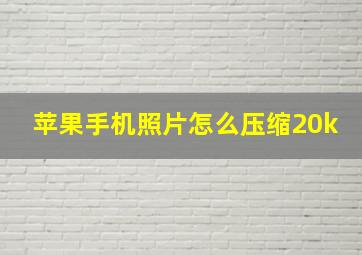 苹果手机照片怎么压缩20k